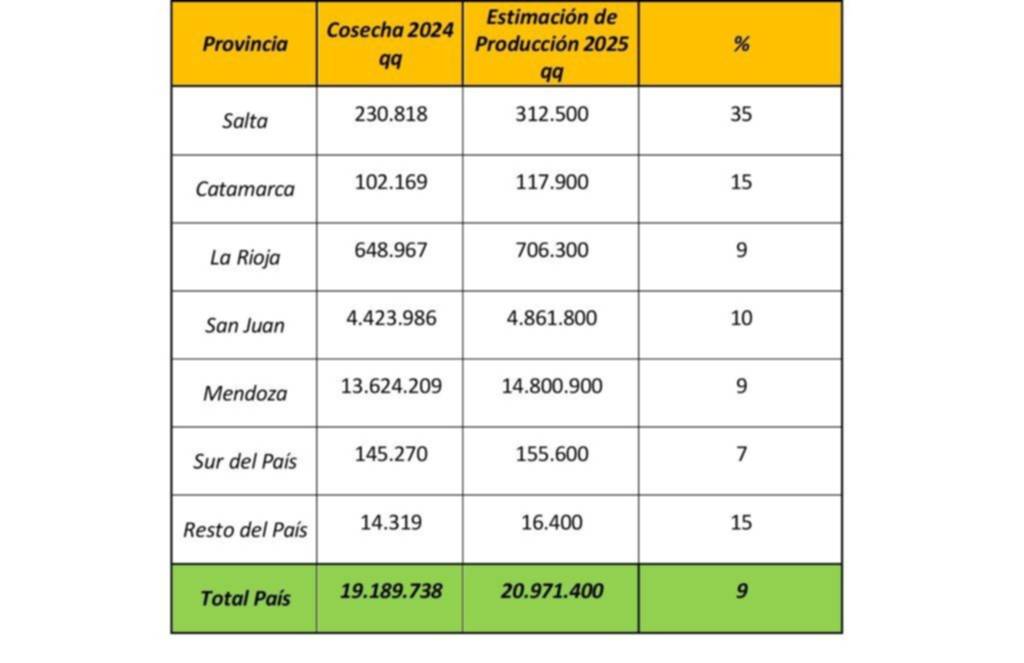 | Provincia | Cosecha 2024 qq | Estimación de Producción 2025 qq | % |
|---|---|---|---|
| Salta | 230.818 | 312.500 | 35 |
| Catamarca | 102.169 | 117.900 | 15 |
| La Rioja | 648.967 | 706.300 | 9 |
| San Juan | 4.423.986 | 4.861.800 | 10 |
| Mendoza | 13.624.209 | 14.800.900 | 9 |
| Sur del País | 145.270 | 155.600 | 7 |
| Resto del País | 14.319 | 16.400 | 15 |
| Total País | 19.189.738 | 20.971.400 | 9 |